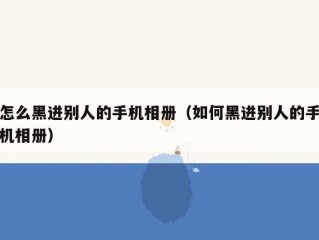 怎么黑进别人的手机相册（如何黑进别人的手机相册）